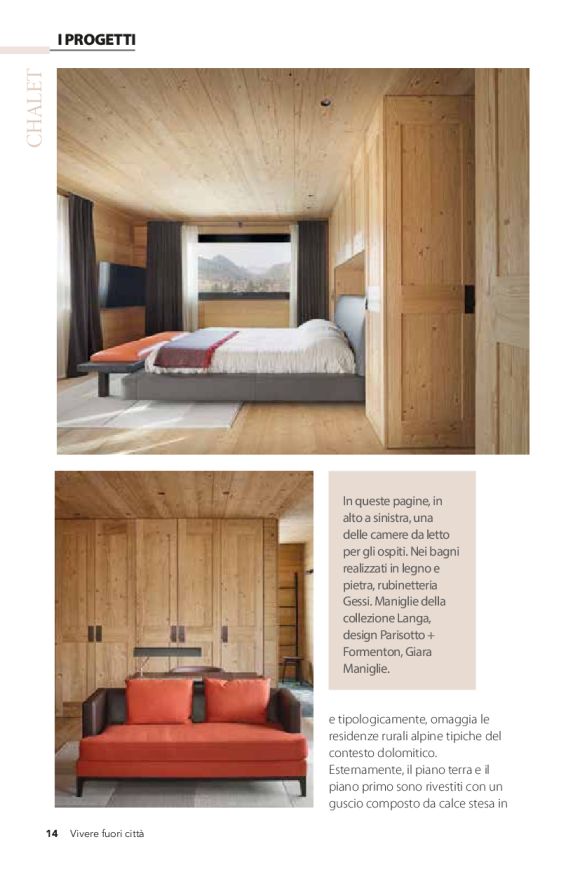 I PROGETTI

CHALET

In queste pagine, in alto a sinistra, una delle camere da letto per gli ospiti. Nei bagni realizzati in legno e pietra, rubinetteria Gessi. Maniglie della collezione Langa, design Parisotto + Formenton, Giara Maniglie.

e tipologicamente, omaggia le residenze rurali alpine tipiche del contesto dolomitico. Esternamente, il piano terra e il piano primo sono rivestiti con un guscio composto da calce stesa in

14 Vivere fuori città